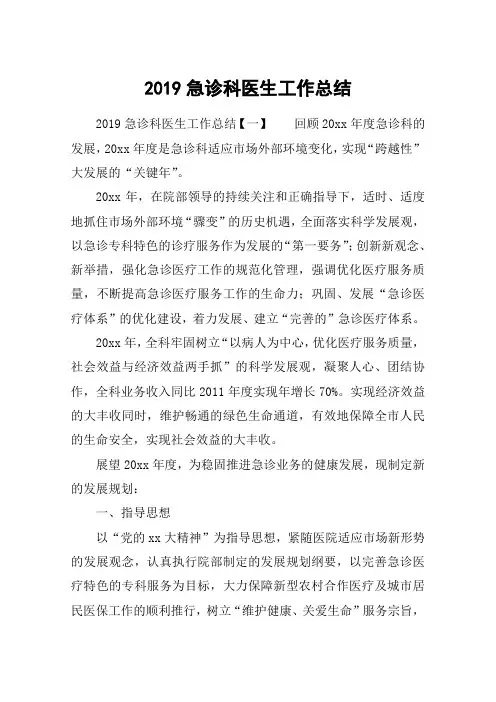 2019 急诊科医生工作总结

2019 急诊科医生工作总结【一】 回顾 20xx 年度急诊科的发展，20xx 年度是急诊科适应市场外部环境变化，实现“跨越性”大发展的“关键年”。

20xx 年，在院部领导的持续关注和正确指导下，适时、适度地抓住市场外部环境“骤变”的历史机遇，全面落实科学发展观，以急诊专科特色的诊疗服务作为发展的“第一要务”；创新新观念、新举措，强化急诊医疗工作的规范化管理，强调优化医疗服务质量，不断提高急诊医疗服务工作的生命力；巩固、发展“急诊医疗体系”的优化建设，着力发展、建立“完善的”急诊医疗体系。

20xx 年，全科牢固树立“以病人为中心，优化医疗服务质量，社会效益与经济效益两手抓”的科学发展观，凝聚人心、团结协作，全科业务收入同比 2011 年度实现年增长 70%。实现经济效益的大丰收同时，维护畅通的绿色生命通道，有效地保障全市人民的生命安全，实现社会效益的大丰收。

展望 20xx 年度，为稳固推进急诊业务的健康发展，现制定新的发展规划：

一、指导思想

以“党的 xx 大精神”为指导思想，紧随医院适应市场新形势的发展观念，认真执行院部制定的发展规划纲要，以完善急诊医疗特色的专科服务为目标，大力保障新型农村合作医疗及城市居民医保工作的顺利推行，树立“维护健康、关爱生命”服务宗旨，